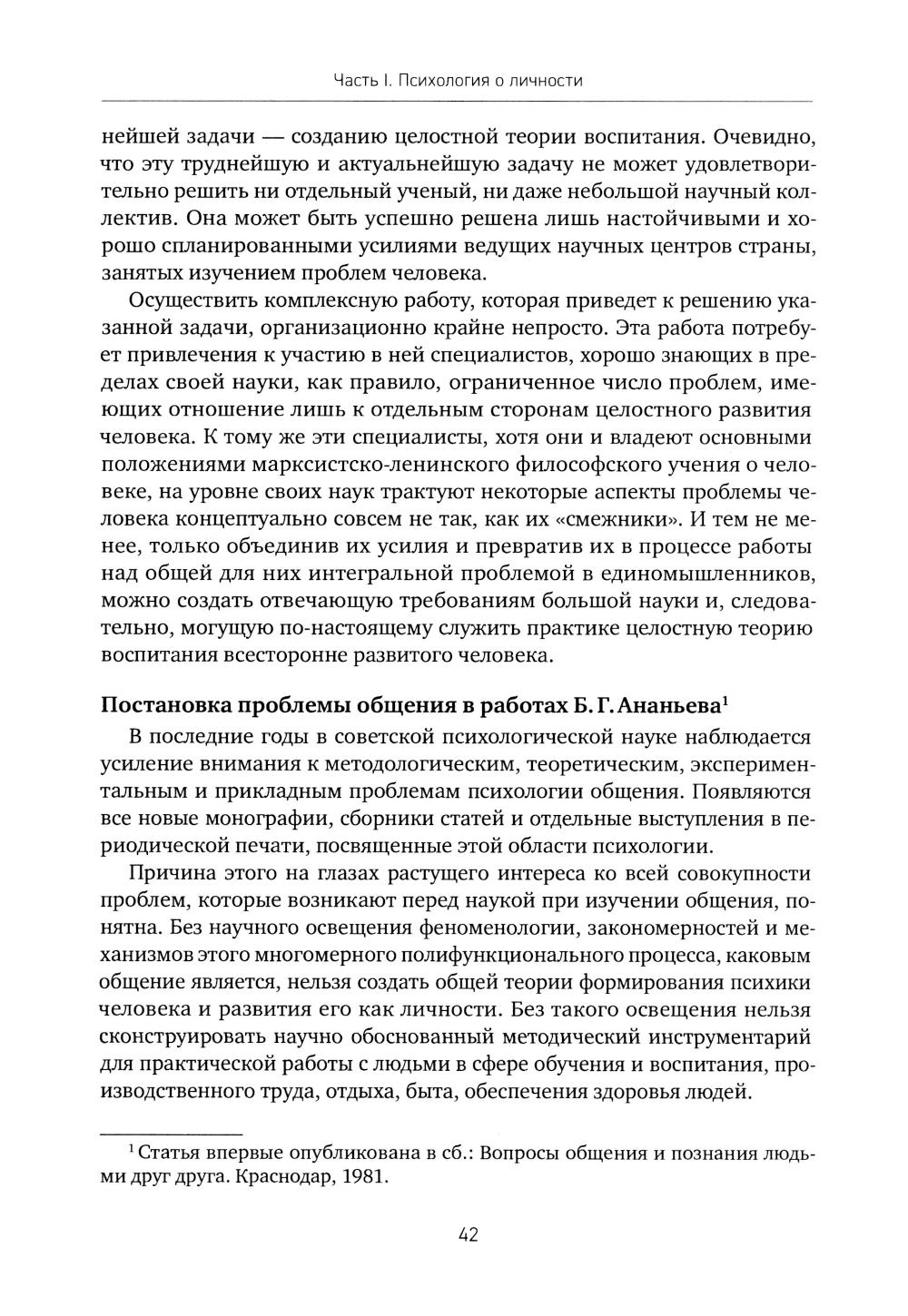 Часть I. Психология о личности

нейшей задачи — созданию целостной теории воспитания. Очевидно, что эту труднейшую и актуальнейшую задачу не может удовлетворительно решить ни отдельный ученый, ни даже небольшой научный коллектив. Она может быть успешно решена лишь настойчивыми и хорошо спланированными усилиями ведущих научных центров страны, занятых изучением проблем человека.

Осуществить комплексную работу, которая приведет к решению указанной задачи, организационно крайне непросто. Эта работа потребует привлечения к участию в ней специалистов, хорошо знающих в пределах своей науки, как правило, ограниченное число проблем, имеющих отношение лишь к отдельным сторонам целостного развития человека. К тому же эти специалисты, хотя они и владеют основными положениями марксистско-ленинского философского учения о человеке, на уровне своих наук трактуют некоторые аспекты проблемы человека концептуально совсем не так, как их «смежники». И тем не менее, только объединив их усилия и превратив их в процессе работы над общей для них интегральной проблемой в единомышленников, можно создать отвечающую требованиям большой науки и, следовательно, могущую по-настоящему служить практике целостную теорию воспитания всесторонне развитого человека.

Постановка проблемы общения в работах Б. Г. Ананьева$^1$

В последние годы в советской психологической науке наблюдается усиление внимания к методологическим, теоретическим, экспериментальным и прикладным проблемам психологии общения. Появляются все новые монографии, сборники статей и отдельные выступления в периодической печати, посвященные этой области психологии.

Причина этого на глазах растущего интереса ко всей совокупности проблем, которые возникают перед наукой при изучении общения, понятна. Без научного освещения феноменологии, закономерностей и механизмов этого многомерного полифункционального процесса, каковым общение является, нельзя создать общей теории формирования психики человека и развития его как личности. Без такого освещения нельзя сконструировать научно обоснованный методический инструментарий для практической работы с людьми в сфере обучения и воспитания, производственного труда, отдыха, быта, обеспечения здоровья людей.

$^1$ Статья впервые опубликована в сб.: Вопросы общения и познания людьми друг друга. Краснодар, 1981.

42